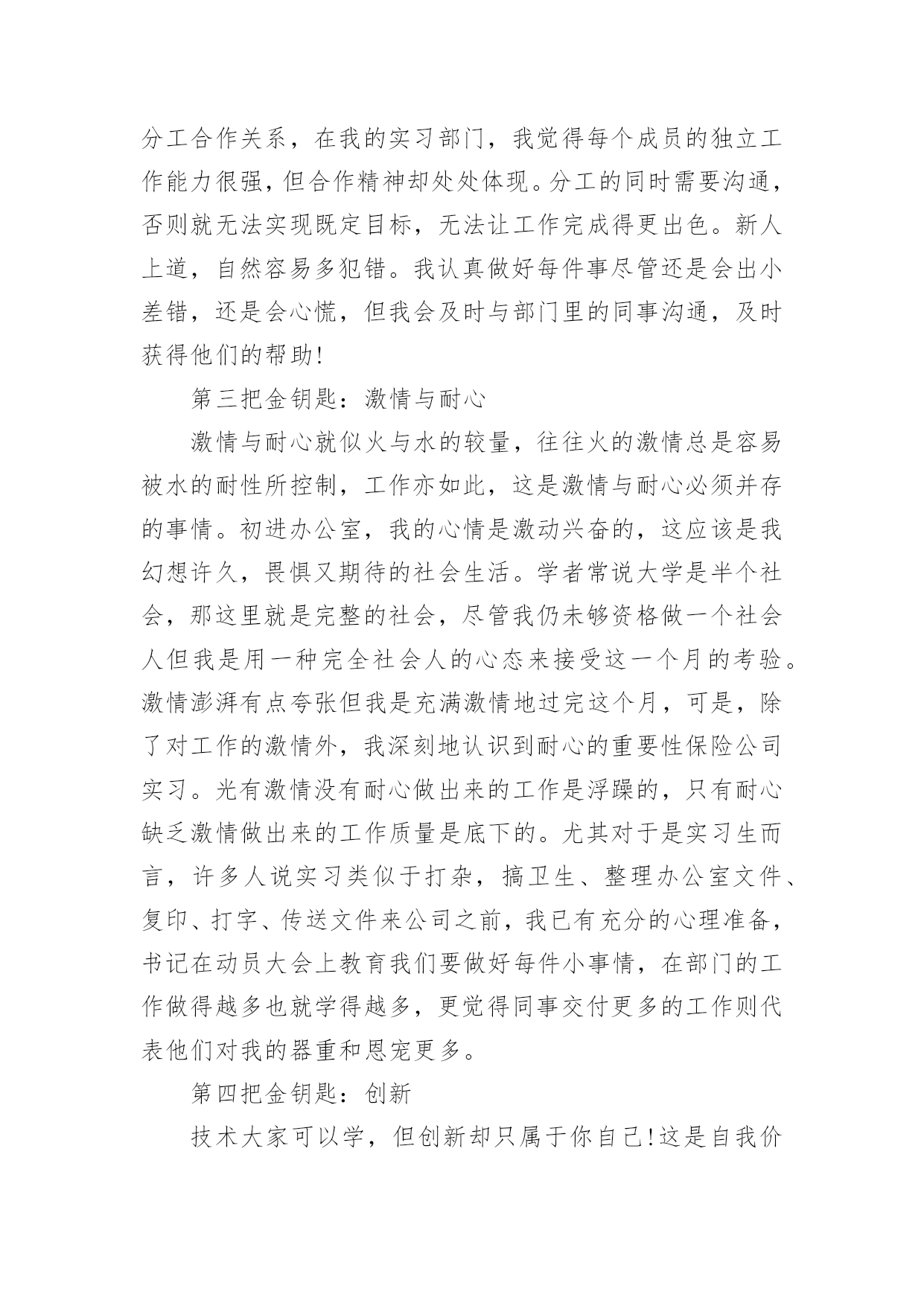 分工合作关系，在我的实习部门，我觉得每个成员的独立工作能力很强，但合作精神却处处体现。分工的同时需要沟通，否则就无法实现既定目标，无法让工作完成得更出色。新人上道，自然容易多犯错。我认真做好每件事尽管还是会出小差错，还是会心慌，但我会及时与部门里的同事沟通，及时获得他们的帮助!

第三把金钥匙：激情与耐心

激情与耐心就似火与水的较量，往往火的激情总是容易被水的耐性所控制，工作亦如此，这是激情与耐心必须并存的事情。初进办公室，我的心情是激动兴奋的，这应该是我幻想许久，畏惧又期待的社会生活。学者常说大学是半个社会，那这里就是完整的社会，尽管我仍未够资格做一个社会人但我是用一种完全社会人的心态来接受这一个月的考验。激情澎湃有点夸张但我是充满激情地过完这个月，可是，除了对工作的激情外，我深刻地认识到耐心的重要性保险公司实习。光有激情没有耐心做出来的工作是浮躁的，只有耐心缺乏激情做出来的工作质量是底下的。尤其对于是实习生而言，许多人说实习类似于打杂，搞卫生、整理办公室文件、复印、打字、传送文件来公司之前，我已有充分的心理准备，书记在动员大会上教育我们要做好每件小事情，在部门的工作做得越多也就学得越多，更觉得同事交付更多的工作则代表他们对我的器重和恩宠更多。

第四把金钥匙：创新

技术大家可以学，但创新却只属于你自己!这是自我价